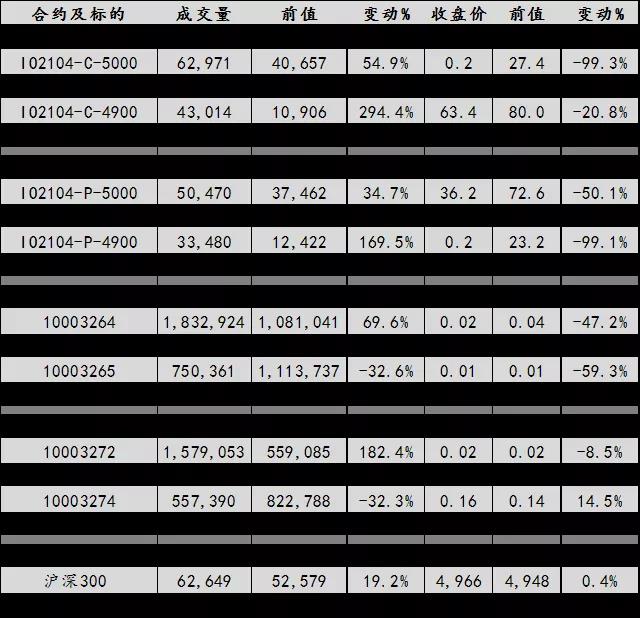 | 合约及标的 | 成交量 | 前值 | 变动% | 收盘价 | 前值 | 变动% |
|---|---|---|---|---|---|---|
| IO2104-C-5000 | 62,971 | 40,657 | 54.9% | 0.2 | 27.4 | -99.3% |
| IO2104-C-4900 | 43,014 | 10,906 | 294.4% | 63.4 | 80.0 | -20.8% |
| IO2104-P-5000 | 50,470 | 37,462 | 34.7% | 36.2 | 72.6 | -50.1% |
| IO2104-P-4900 | 33,480 | 12,422 | 169.5% | 0.2 | 23.2 | -99.1% |
| 10003264 | 1,832,924 | 1,081,041 | 69.6% | 0.02 | 0.04 | -47.2% |
| 10003265 | 750,361 | 1,113,737 | -32.6% | 0.01 | 0.01 | -59.3% |
| 10003272 | 1,579,053 | 559,085 | 182.4% | 0.02 | 0.02 | -8.5% |
| 10003274 | 557,390 | 822,788 | -32.3% | 0.16 | 0.14 | 14.5% |
| 沪深300 | 62,649 | 52,579 | 19.2% | 4,966 | 4,948 | 0.4% |